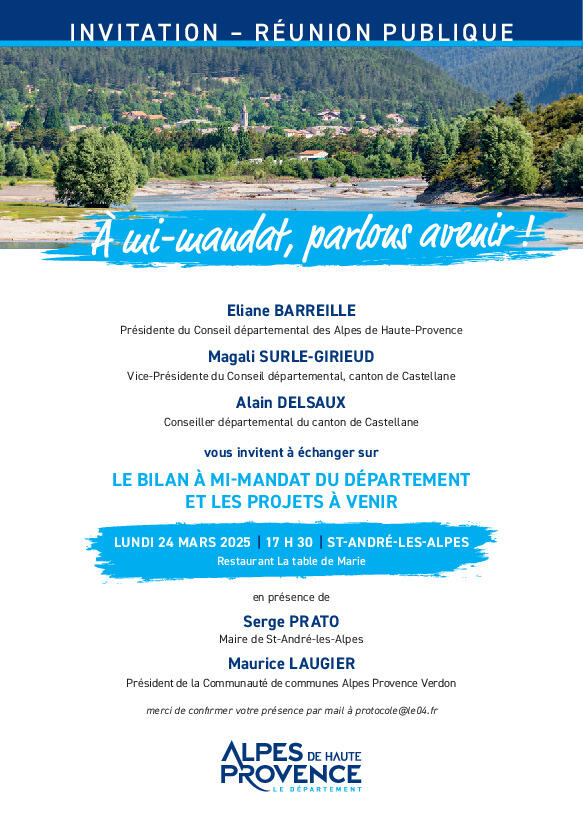 INVITATION – RÉUNION PUBLIQUE

À mi-mandat, parlons avenir !

Eliane BARREILLE
Présidente du Conseil départemental des Alpes de Haute-Provence

Magali SURLE-GIRIEUD
Vice-Présidente du Conseil départemental, canton de Castellane

Alain DELSAUX
Conseiller départemental du canton de Castellane

vous invitent à échanger sur

LE BILAN À MI-MANDAT DU DÉPARTEMENT ET LES PROJETS À VENIR

LUNDI 24 MARS 2025 | 17 H 30 | ST-ANDRÉ-LES-ALPES
Restaurant La table de Marie

en présence de

Serge PRATO
Maire de St-André-les-Alpes

Maurice LAUGIER
Président de la Communauté de communes Alpes Provence Verdon

merci de confirmer votre présence par mail à protocole@le04.fr

ALPES DE HAUTE PROVENCE
LE DÉPARTEMENT